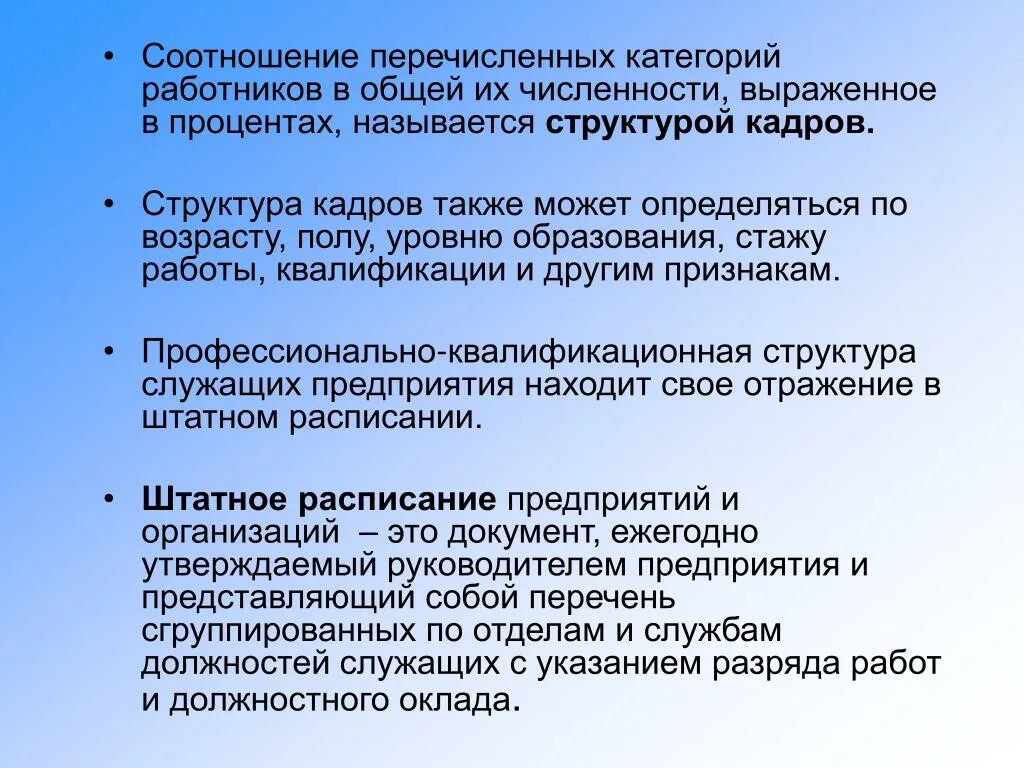 • Соотношение перечисленных категорий работников в общей их численности, выраженное в процентах, называется структурой кадров.

• Структура кадров также может определяться по возрасту, полу, уровню образования, стажу работы, квалификации и другим признакам.

• Профессионально-квалификационная структура служащих предприятия находит свое отражение в штатном расписании.

• Штатное расписание предприятий и организаций – это документ, ежегодно утверждаемый руководителем предприятия и представляющий собой перечень сгруппированных по отделам и службам должностей служащих с указанием разряда работ и должностного оклада.